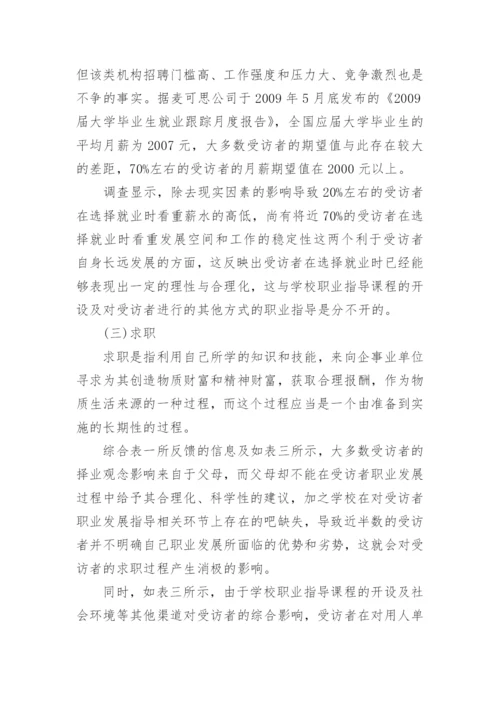 但该类机构招聘门槛高、工作强度和压力大、竞争激烈也是不争的事实。据麦可思公司于 2009 年 5 月底发布的《2009 届大学毕业生就业跟踪月度报告》，全国应届大学毕业生的平均月薪为 2007 元，大多数受访者的期望值与此存在较大的差距，70%左右的受访者的月薪期望值在 2000 元以上。

调查显示，除去现实因素的影响导致 20%左右的受访者在选择就业时看重薪水的高低，尚有将近 70%的受访者在选择就业时看重发展空间和工作的稳定性这两个利于受访者自身长远发展的方面，这反映出受访者在选择就业时已经能够表现出一定的理性与合理化，这与学校职业指导课程的开设及对受访者进行的其他方式的职业指导是分不开的。

(三)求职

求职是指利用自己所学的知识和技能，来向企事业单位寻求为其创造物质财富和精神财富，获取合理报酬，作为物质生活来源的一种过程，而这个过程应当是一个由准备到实施的长期性的过程。

综合表一所反馈的信息及如表三所示，大多数受访者的择业观念影响来自于父母，而父母却不能在受访者职业发展过程中给予其合理化、科学性的建议，加之学校在对受访者职业发展指导相关环节上存在的吧缺失，导致近半数的受访者并不明确自己职业发展所面临的优势和劣势，这就会对受访者的求职过程产生消极的影响。

同时，如表三所示，由于学校职业指导课程的开设及社会环境等其他渠道对受访者的综合影响，受访者在对用人单